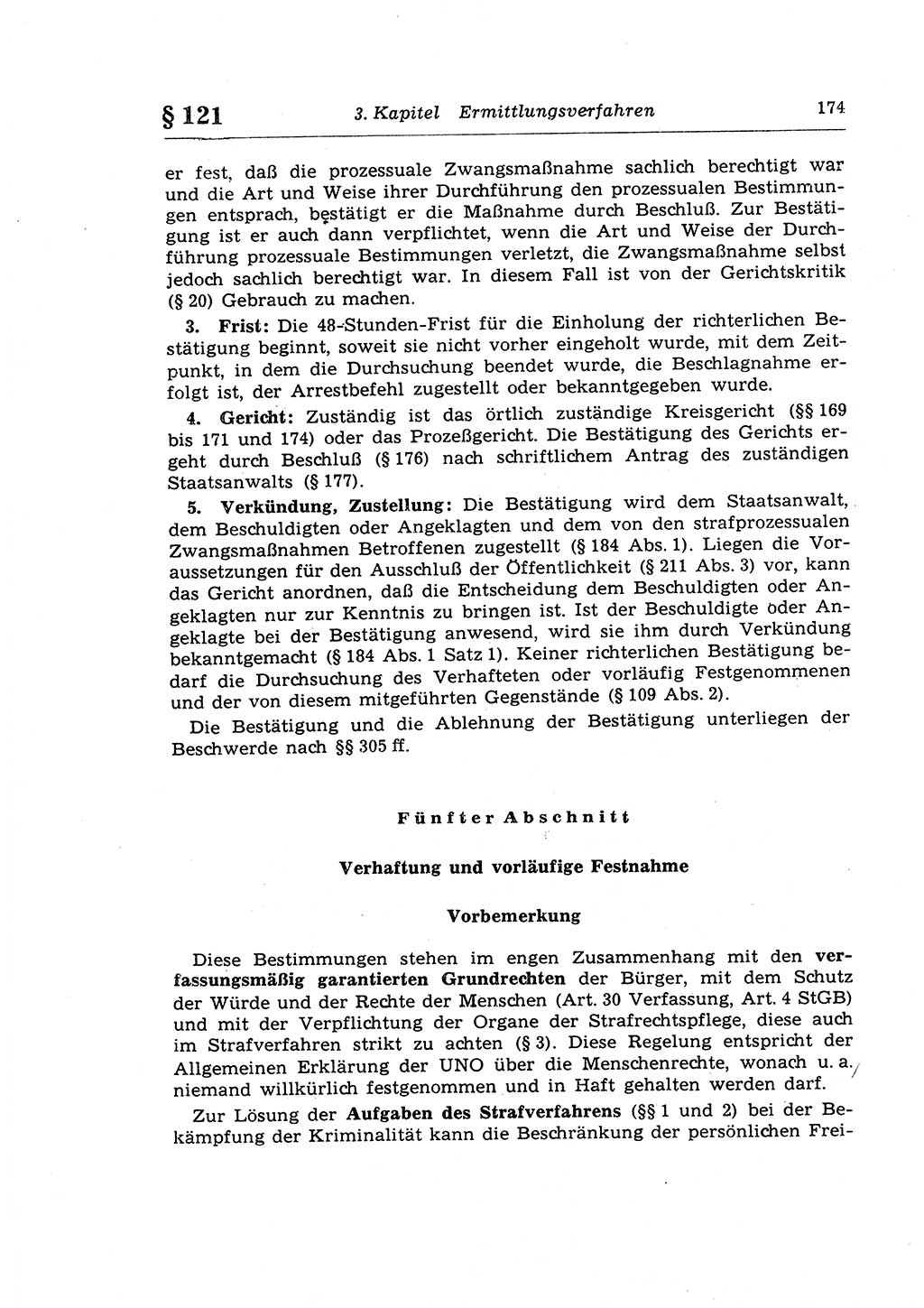 § 121 3. Kapitel Ermittlungsverfahren 174

er fest, daß die prozessuale Zwangsmaßnahme sachlich berechtigt war und die Art und Weise ihrer Durchführung den prozessualen Bestimmungen entsprach, bestätigt er die Maßnahme durch Beschluß. Zur Bestätigung ist er auch dann verpflichtet, wenn die Art und Weise der Durchführung prozessuale Bestimmungen verletzt, die Zwangsmaßnahme selbst jedoch sachlich berechtigt war. In diesem Fall ist von der Gerichtskritik (§ 20) Gebrauch zu machen.

3. Frist: Die 48-Stunden-Frist für die Einholung der richterlichen Bestätigung beginnt, soweit sie nicht vorher eingeholt wurde, mit dem Zeitpunkt, in dem die Durchsuchung beendet wurde, die Beschlagnahme erfolgt ist, der Arrestbefehl zugestellt oder bekanntgegeben wurde.

4. Gericht: Zuständig ist das örtlich zuständige Kreisgericht (§§ 169 bis 171 und 174) oder das Prozeßgericht. Die Bestätigung des Gerichts ergeht durch Beschluß (§ 176) nach schriftlichem Antrag des zuständigen Staatsanwalts (§ 177).

5. Verkündung, Zustellung: Die Bestätigung wird dem Staatsanwalt, dem Beschuldigten oder Angeklagten und dem von den strafprozessualen Zwangsmaßnahmen Betroffenen zugestellt (§ 184 Abs. 1). Liegen die Voraussetzungen für den Ausschluß der Öffentlichkeit (§ 211 Abs. 3) vor, kann das Gericht anordnen, daß die Entscheidung dem Beschuldigten oder Angeklagten nur zur Kenntnis zu bringen ist. Ist der Beschuldigte oder Angeklagte bei der Bestätigung anwesend, wird sie ihm durch Verkündung bekanntgemacht (§ 184 Abs. 1 Satz 1). Keiner richterlichen Bestätigung bedarf die Durchsuchung des Verhafteten oder vorläufig Festgenommenen und der von diesem mitgeführten Gegenstände (§ 109 Abs. 2).

Die Bestätigung und die Ablehnung der Bestätigung unterliegen der Beschwerde nach §§ 305 ff.

Fünfter Abschnitt

Verhaftung und vorläufige Festnahme

Vorbemerkung

Diese Bestimmungen stehen im engen Zusammenhang mit den verfassungsmäßig garantierten Grundrechten der Bürger, mit dem Schutz der Würde und der Rechte der Menschen (Art. 30 Verfassung, Art. 4 StGB) und mit der Verpflichtung der Organe der Strafrechtspflege, diese auch im Strafverfahren strikt zu achten (§ 3). Diese Regelung entspricht der Allgemeinen Erklärung der UNO über die Menschenrechte, wonach u. a. niemand willkürlich festgenommen und in Haft gehalten werden darf.

Zur Lösung der Aufgaben des Strafverfahrens (§§ 1 und 2) bei der Bekämpfung der Kriminalität kann die Beschränkung der persönlichen Frei-